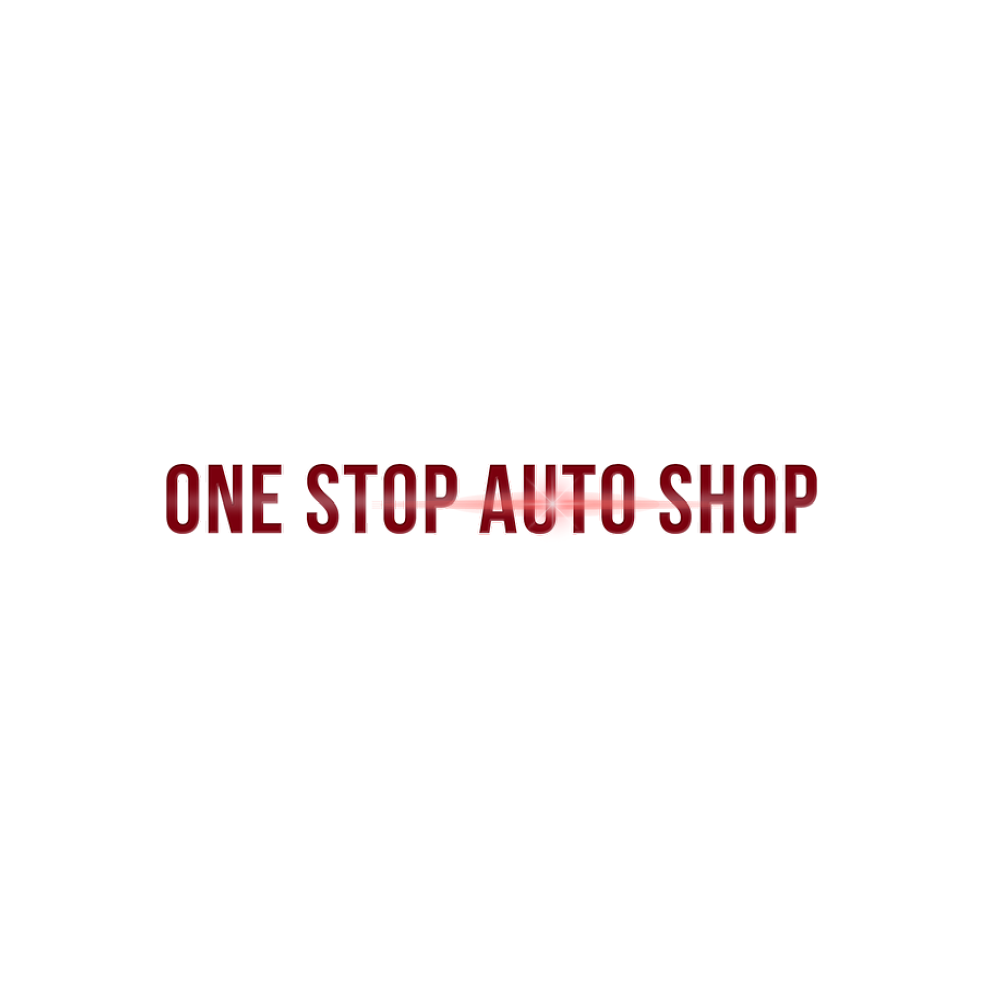 ONE STOP AUTO SHOP